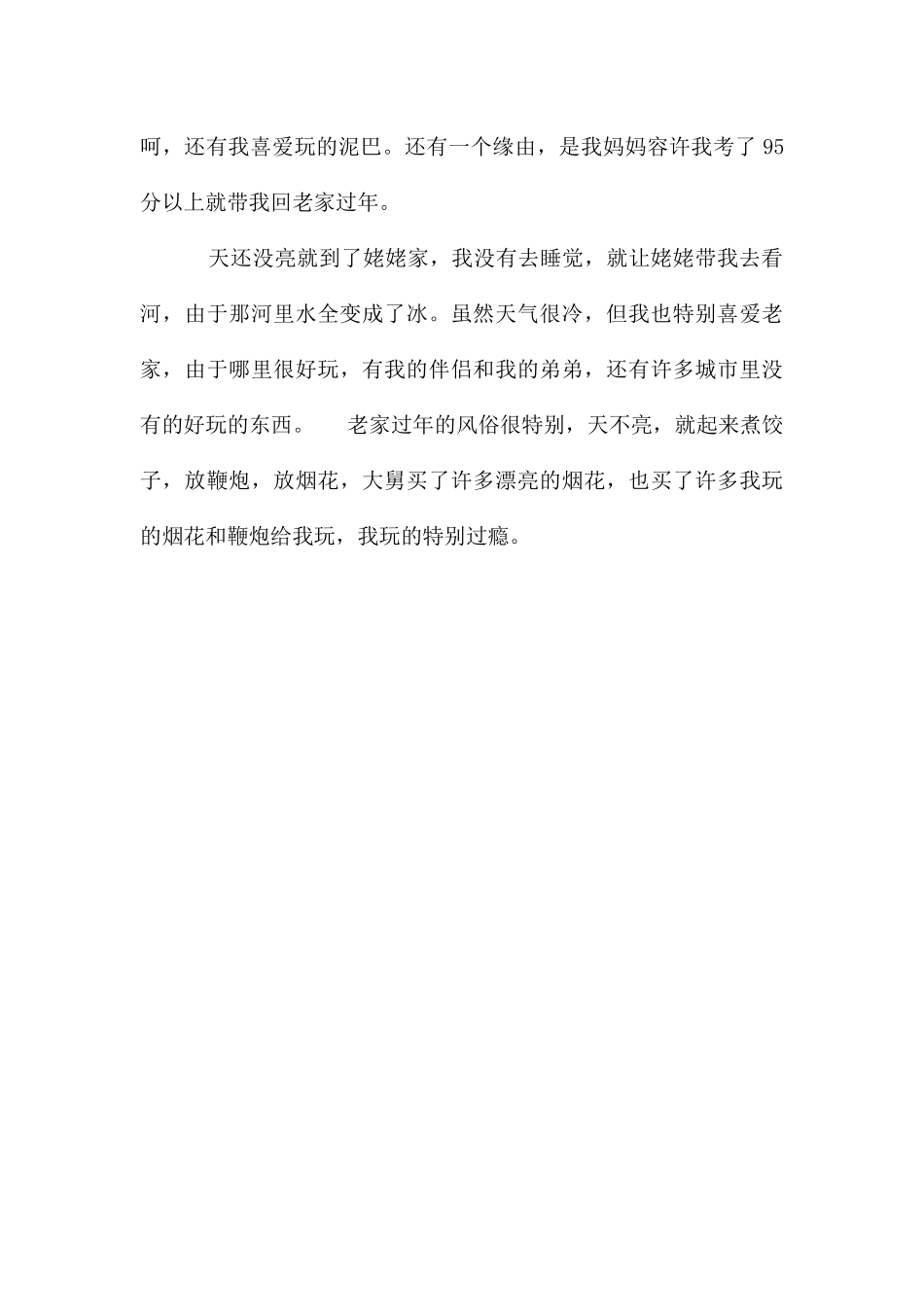 呵，还有我喜爱玩的泥巴。还有一个缘由，是我妈妈容许我考了 95 分以上就带我回老家过年。

天还没亮就到了姥姥家，我没有去睡觉，就让姥姥带我去看河，由于那河里水全变成了冰。虽然天气很冷，但我也特别喜爱老家，由于哪里很好玩，有我的伴侣和我的弟弟，还有许多城市里没有的好玩的东西。　　老家过年的风俗很特别，天不亮，就起来煮饺子，放鞭炮，放烟花，大舅买了许多漂亮的烟花，也买了许多我玩的烟花和鞭炮给我玩，我玩的特别过瘾。